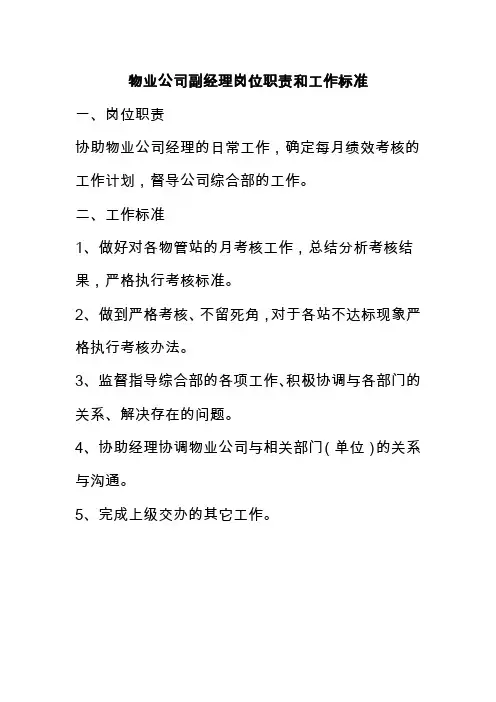 物业公司副经理岗位职责和工作标准

一、岗位职责

协助物业公司经理的日常工作，确定每月绩效考核的工作计划，督导公司综合部的工作。

二、工作标准

1、做好对各物管站的月考核工作，总结分析考核结果，严格执行考核标准。

2、做到严格考核、不留死角，对于各站不达标现象严格执行考核办法。

3、监督指导综合部的各项工作、积极协调与各部门的关系、解决存在的问题。

4、协助经理协调物业公司与相关部门（单位）的关系与沟通。

5、完成上级交办的其它工作。